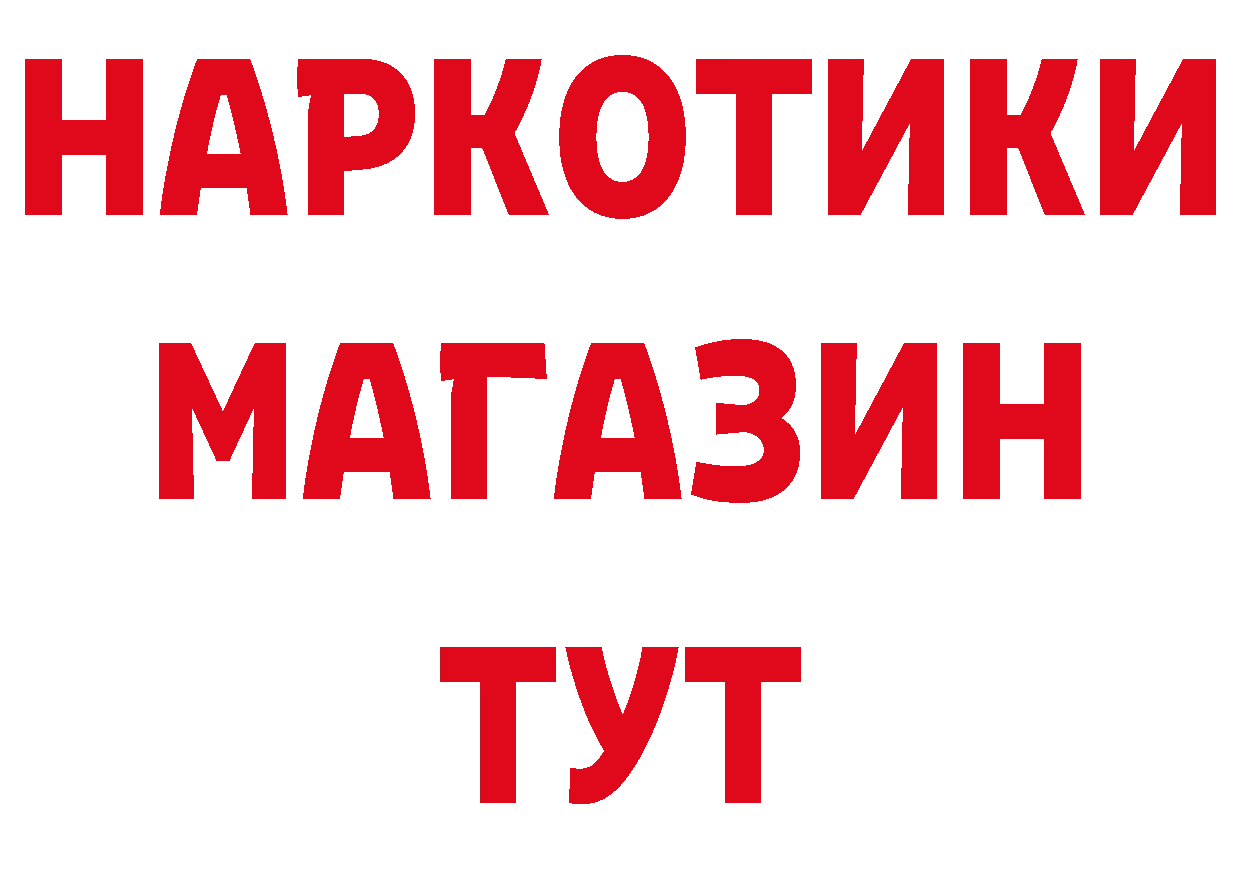 НАРКОТИКИ
МАГАЗИН
ТУТ